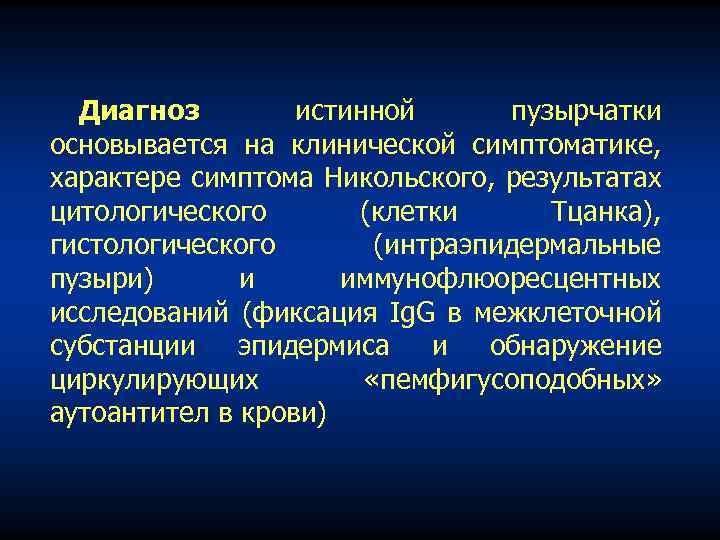 Диагноз истинной пузырчатки основывается на клинической симптоматике, характере симптома Никольского, результатах цитологического (клетки Тцанка), гистологического (интраэпидермальные пузыри) и иммунофлюоресцентных исследований (фиксация IgG в межклеточной субстанции эпидермиса и обнаружение циркулирующих «пемфигусоподобных» аутоантител в крови)